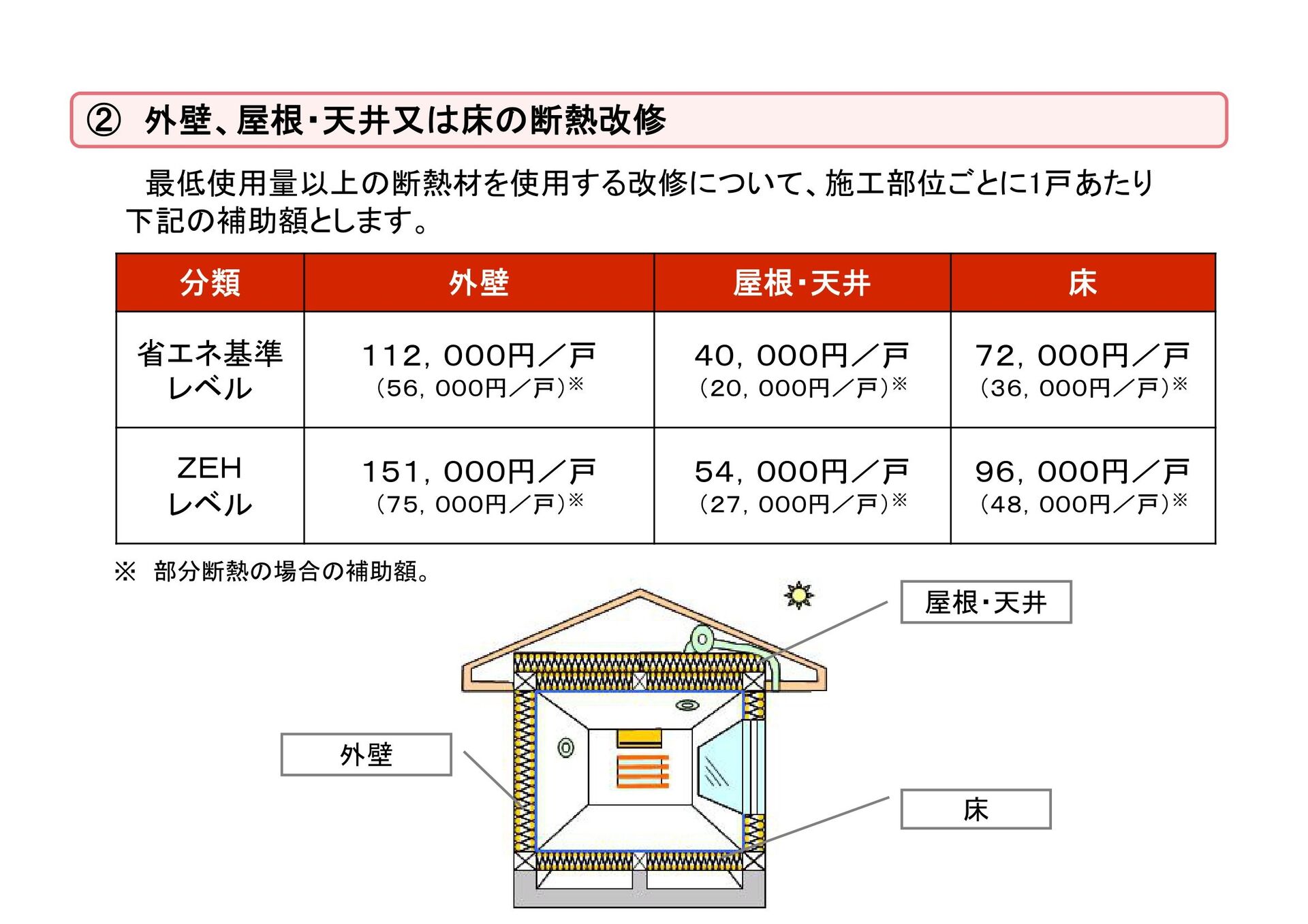 ② 外壁、屋根・天井又は床の断熱改修

最低使用量以上の断熱材を使用する改修について、施工部位ごとに1戸あたり下記の補助額とします。

| 分類 | 外壁 | 屋根・天井 | 床 |
|---|---|---|---|
| 省エネ基準レベル | 112，000円／戸 (56，000円／戸)※ | 40，000円／戸 (20，000円／戸)※ | 72，000円／戸 (36，000円／戸)※ |
| ZEHレベル | 151，000円／戸 (75，000円／戸)※ | 54，000円／戸 (27，000円／戸)※ | 96，000円／戸 (48，000円／戸)※ |

※ 部分断熱の場合の補助額。

屋根・天井

外壁

床